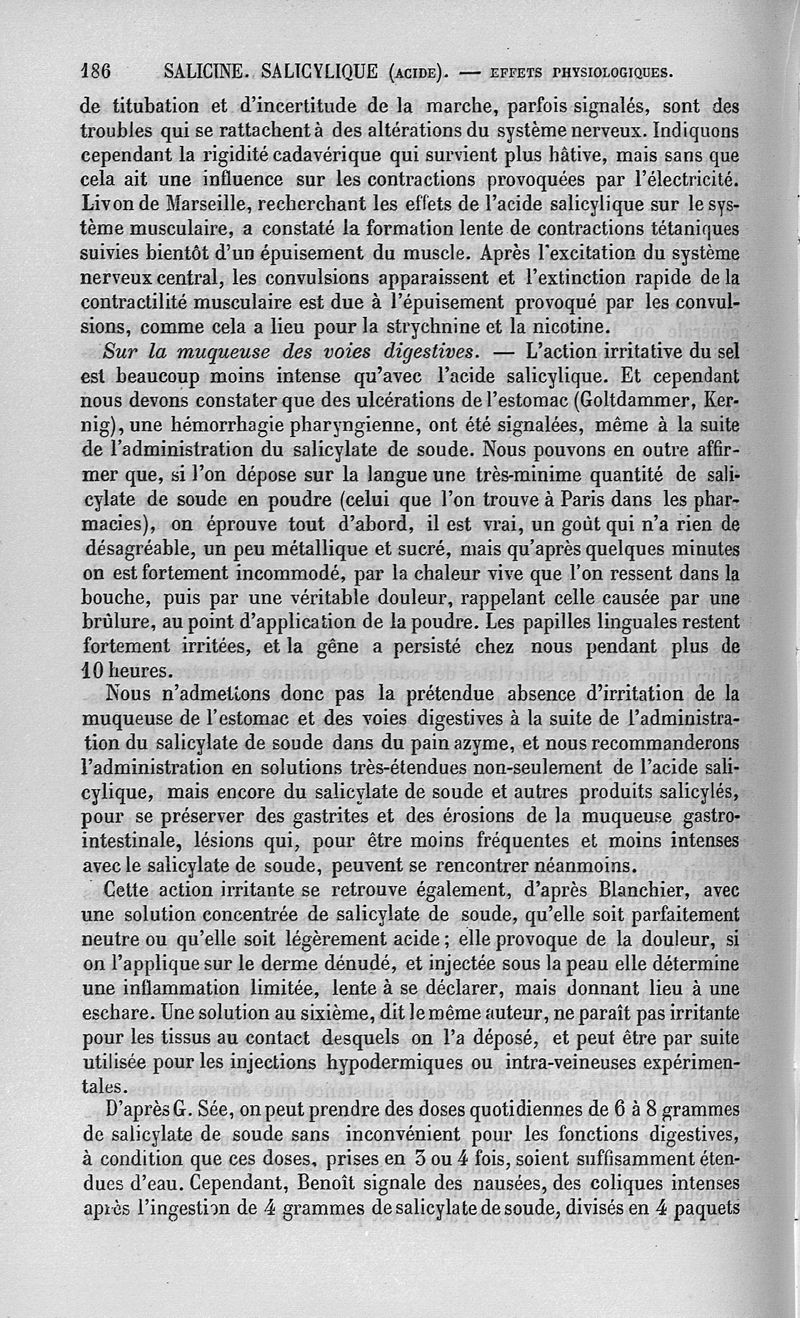 186 SALICINE. SALICYLIQUE (ACIDE). — EFFETS PHYSIOLOGIQUES.

de titubation et d'incertitude de la marche, parfois signalés, sont des troubles qui se rattachent à des altérations du système nerveux. Indiquons cependant la rigidité cadavérique qui survient plus hâtive, mais sans que cela ait une influence sur les contractions provoquées par l'électricité. Livon de Marseille, recherchant les effets de l'acide salicylique sur le système musculaire, a constaté la formation lente de contractions tétaniques suivies bientôt d'un épuisement du muscle. Après l'excitation du système nerveux central, les convulsions apparaissent et l'extinction rapide de la contractilité musculaire est due à l'épuisement provoqué par les convulsions, comme cela a lieu pour la strychnine et la nicotine.

Sur la muqueuse des voies digestives. — L'action irritative du sel est beaucoup moins intense qu'avec l'acide salicylique. Et cependant nous devons constater que des ulcérations de l'estomac (Goltdammer, Kernig), une hémorrhagie pharyngienne, ont été signalées, même à la suite de l'administration du salicylate de soude. Nous pouvons en outre affirmer que, si l'on dépose sur la langue une très-minime quantité de salicylate de soude en poudre (celui que l'on trouve à Paris dans les pharmacies), on éprouve tout d'abord, il est vrai, un goût qui n'a rien de désagréable, un peu métallique et sucré, mais qu'après quelques minutes on est fortement incommodé, par la chaleur vive que l'on ressent dans la bouche, puis par une véritable douleur, rappelant celle causée par une brûlure, au point d'application de la poudre. Les papilles linguales restent fortement irritées, et la gêne a persisté chez nous pendant plus de 10 heures.

Nous n'admettons donc pas la prétendue absence d'irritation de la muqueuse de l'estomac et des voies digestives à la suite de l'administration du salicylate de soude dans du pain azyme, et nous recommanderons l'administration en solutions très-étendues non-seulement de l'acide salicylique, mais encore du salicylate de soude et autres produits salicylés, pour se préserver des gastrites et des érosions de la muqueuse gastro-intestinale, lésions qui, pour être moins fréquentes et moins intenses avec le salicylate de soude, peuvent se rencontrer néanmoins.

Cette action irritante se retrouve également, d'après Blanchier, avec une solution concentrée de salicylate de soude, qu'elle soit parfaitement neutre ou qu'elle soit légèrement acide ; elle provoque de la douleur, si on l'applique sur le derme dénudé, et injectée sous la peau elle détermine une inflammation limitée, lente à se déclarer, mais donnant lieu à une eschare. Une solution au sixième, dit le même auteur, ne paraît pas irritante pour les tissus au contact desquels on l'a déposé, et peut être par suite utilisée pour les injections hypodermiques ou intra-veineuses expérimentales.

D'après G. Sée, on peut prendre des doses quotidiennes de 6 à 8 grammes de salicylate de soude sans inconvénient pour les fonctions digestives, à condition que ces doses, prises en 3 ou 4 fois, soient suffisamment étendues d'eau. Cependant, Benoît signale des nausées, des coliques intenses après l'ingestion de 4 grammes de salicylate de soude, divisés en 4 paquets